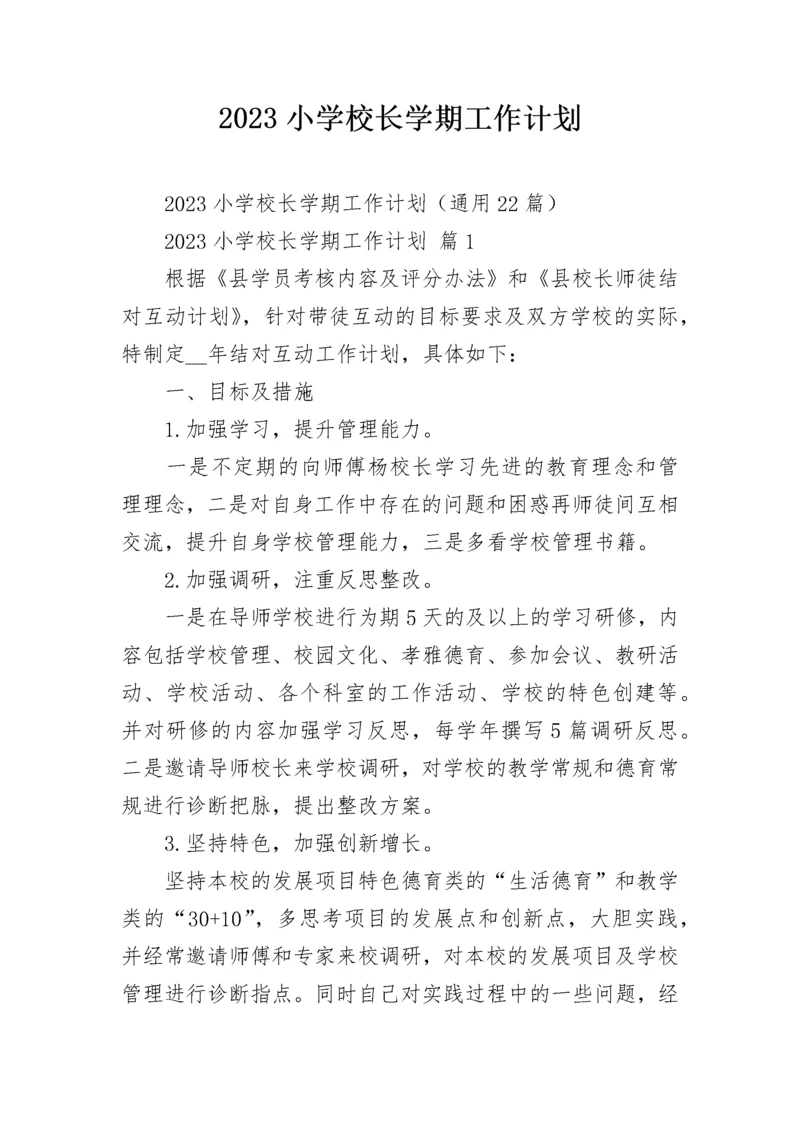 2023 小学校长学期工作计划

2023 小学校长学期工作计划（通用 22 篇）

2023 小学校长学期工作计划 篇 1

根据《县学员考核内容及评分办法》和《县校长师徒结对互动计划》，针对带徒互动的目标要求及双方学校的实际，特制定__年结对互动工作计划，具体如下：

一、目标及措施

1.加强学习，提升管理能力。

一是不定期的向师傅杨校长学习先进的教育理念和管理理念，二是对自身工作中存在的问题和困惑再师徒间互相交流，提升自身学校管理能力，三是多看学校管理书籍。

2.加强调研，注重反思整改。

一是在导师学校进行为期 5 天的及以上的学习研修，内容包括学校管理、校园文化、孝雅德育、参加会议、教研活动、学校活动、各个科室的工作活动、学校的特色创建等。并对研修的内容加强学习反思，每学年撰写 5 篇调研反思。二是邀请导师校长来学校调研，对学校的教学常规和德育常规进行诊断把脉，提出整改方案。

3.坚持特色，加强创新增长。

坚持本校的发展项目特色德育类的“生活德育”和教学类的“30+10”，多思考项目的发展点和创新点，大胆实践，并经常邀请师傅和专家来校调研，对本校的发展项目及学校管理进行诊断指点。同时自己对实践过程中的一些问题，经